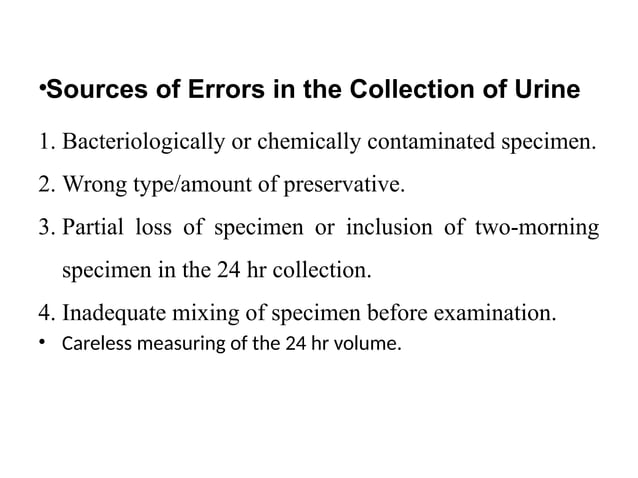 •Sources of Errors in the Collection of Urine

1. Bacteriologically or chemically contaminated specimen.

2. Wrong type/amount of preservative.

3. Partial loss of specimen or inclusion of two-morning specimen in the 24 hr collection.

4. Inadequate mixing of specimen before examination.

• Careless measuring of the 24 hr volume.